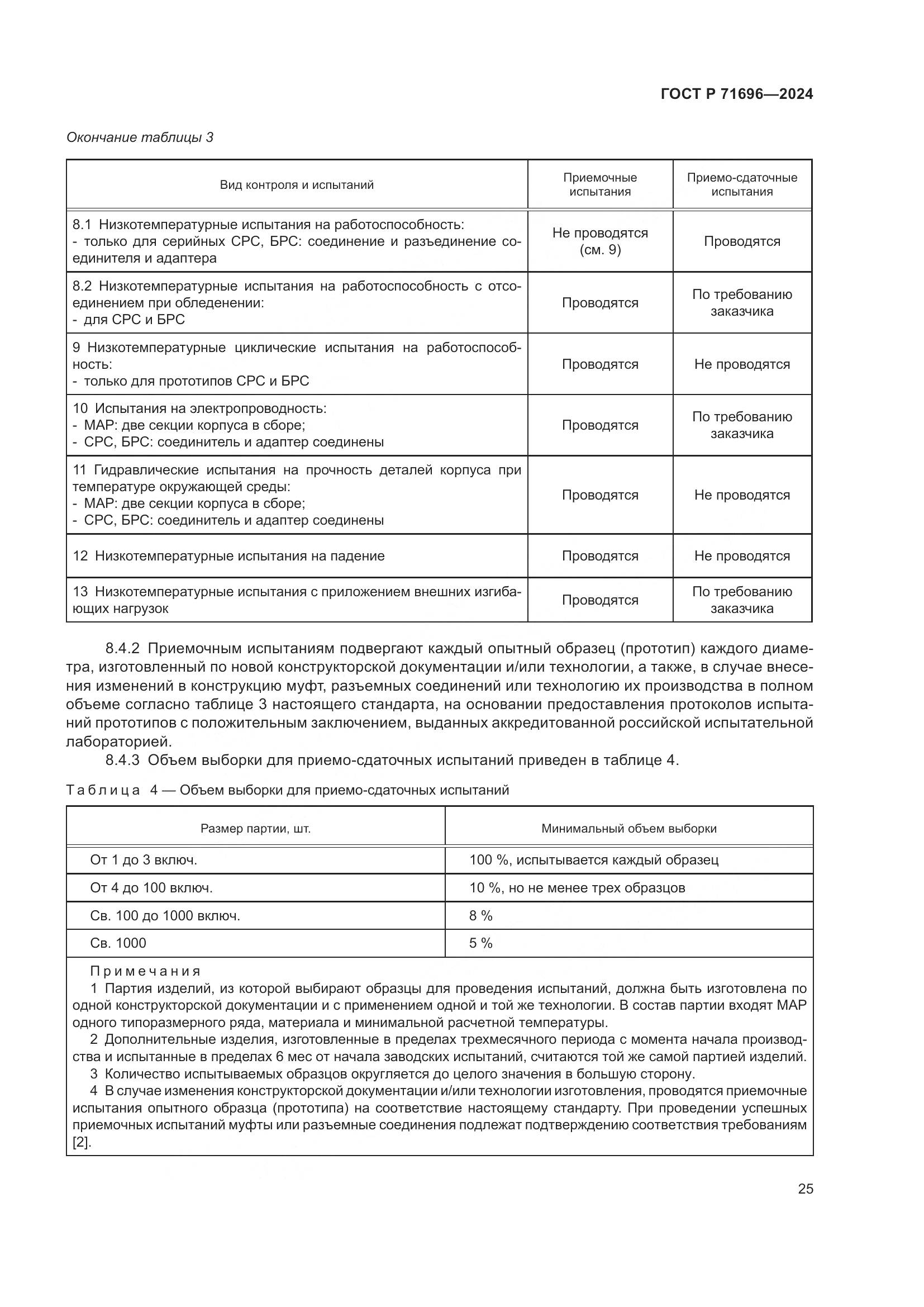 ГОСТ Р 71696—2024

Окончание таблицы 3

| Вид контроля и испытаний | Приемочные испытания | Приемо-сдаточные испытания |
|---|---|---|
| 8.1 Низкотемпературные испытания на работоспособность: - только для серийных СРС, БРС: соединение и разъединение соединителя и адаптера | Не проводятся (см. 9) | Проводятся |
| 8.2 Низкотемпературные испытания на работоспособность с отсоединением при обледенении: - для СРС и БРС | Проводятся | По требованию заказчика |
| 9 Низкотемпературные циклические испытания на работоспособность: - только для прототипов СРС и БРС | Проводятся | Не проводятся |
| 10 Испытания на электропроводность: - МАР: две секции корпуса в сборе; - СРС, БРС: соединитель и адаптер соединены | Проводятся | По требованию заказчика |
| 11 Гидравлические испытания на прочность деталей корпуса при температуре окружающей среды: - МАР: две секции корпуса в сборе; - СРС, БРС: соединитель и адаптер соединены | Проводятся | Не проводятся |
| 12 Низкотемпературные испытания на падение | Проводятся | Не проводятся |
| 13 Низкотемпературные испытания с приложением внешних изгибающих нагрузок | Проводятся | По требованию заказчика |

8.4.2 Приемочным испытаниям подвергают каждый опытный образец (прототип) каждого диаметра, изготовленный по новой конструкторской документации и/или технологии, а также, в случае внесения изменений в конструкцию муфт, разъемных соединений или технологию их производства в полном объеме согласно таблице 3 настоящего стандарта, на основании предоставления протоколов испытаний прототипов с положительным заключением, выданных аккредитованной российской испытательной лабораторией.

8.4.3 Объем выборки для приемо-сдаточных испытаний приведен в таблице 4.

Таблица 4 — Объем выборки для приемо-сдаточных испытаний

| Размер партии, шт. | Минимальный объем выборки |
|---|---|
| От 1 до 3 включ. | 100 %, испытывается каждый образец |
| От 4 до 100 включ. | 10 %, но не менее трех образцов |
| Св. 100 до 1000 включ. | 8 % |
| Св. 1000 | 5 % |

Примечания
1 Партия изделий, из которой выбирают образцы для проведения испытаний, должна быть изготовлена по одной конструкторской документации и с применением одной и той же технологии. В состав партии входят МАР одного типоразмерного ряда, материала и минимальной расчетной температуры.
2 Дополнительные изделия, изготовленные в пределах трехмесячного периода с момента начала производства и испытанные в пределах 6 мес от начала заводских испытаний, считаются той же самой партией изделий.
3 Количество испытываемых образцов округляется до целого значения в большую сторону.
4 В случае изменения конструкторской документации и/или технологии изготовления, проводятся приемочные испытания опытного образца (прототипа) на соответствие настоящему стандарту. При проведении успешных приемочных испытаний муфты или разъемные соединения подлежат подтверждению соответствия требованиям [2].

25